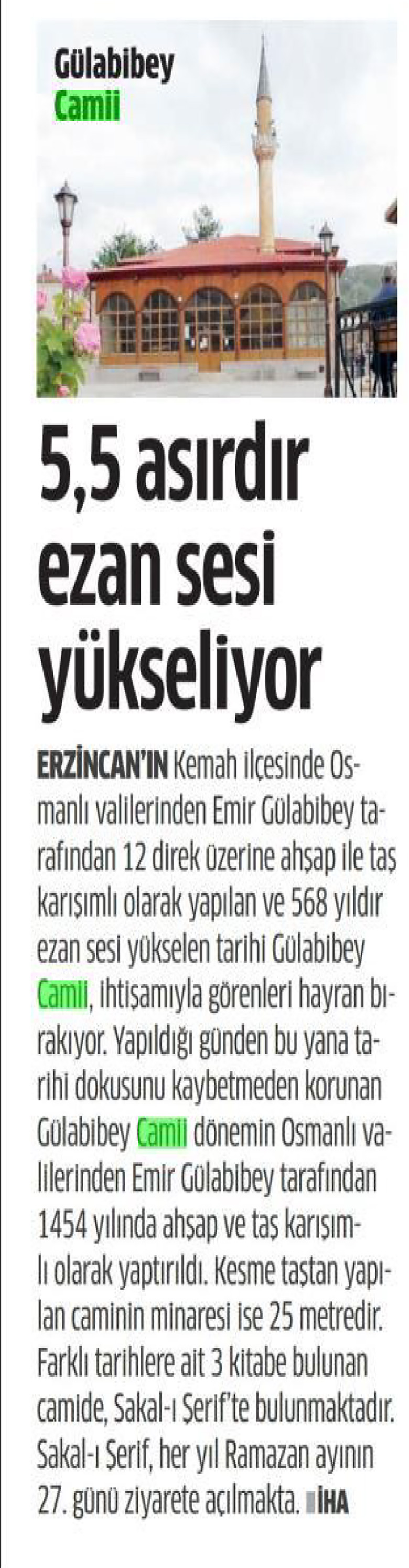 Gülabibey
Camii

5,5 asırdır ezan sesi yükseliyor

ERZİNCAN'IN Kemah ilçesinde Osmanlı valilerinden Emir Gülabibey tarafından 12 direk üzerine ahşap ile taş karışımlı olarak yapılan ve 568 yıldır ezan sesi yükselen tarihi Gülabibey Camii, ihtişamıyla görenleri hayran bırakıyor. Yapıldığı günden bu yana tarihi dokusunu kaybetmeden korunan Gülabibey Camii dönemin Osmanlı valilerinden Emir Gülabibey tarafından 1454 yılında ahşap ve taş karışımlı olarak yaptırıldı. Kesme taştan yapılan caminin minaresi ise 25 metredir. Farklı tarihlere ait 3 kitabe bulunan camide, Sakal-ı Şerif'te bulunmaktadır. Sakal-ı Şerif, her yıl Ramazan ayının 27. günü ziyarete açılmakta. İHA